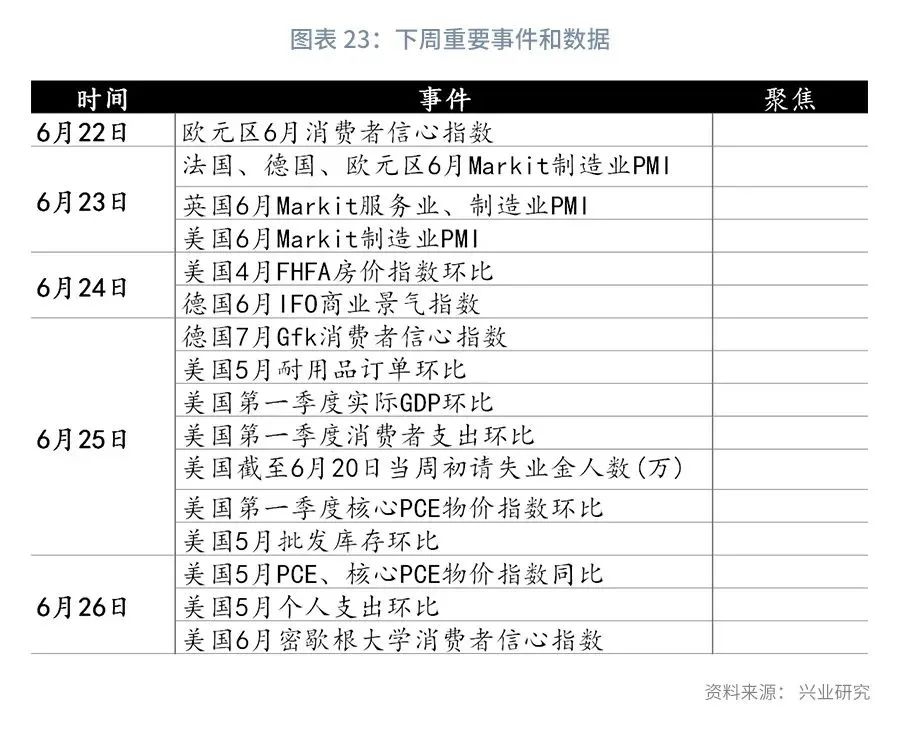 图表23：下周重要事件和数据

| 时间 | 事件 | 聚焦 |
|---|---|---|
| 6月22日 | 欧元区6月消费者信心指数 | |
| 6月23日 | 法国、德国、欧元区6月Markit制造业PMI | |
| | 英国6月Markit服务业、制造业PMI | |
| | 美国6月Markit制造业PMI | |
| 6月24日 | 美国4月FHFA房价指数环比 | |
| | 德国6月IFO商业景气指数 | |
| 6月25日 | 德国7月Gfk消费者信心指数 | |
| | 美国5月耐用品订单环比 | |
| | 美国第一季度实际GDP环比 | |
| | 美国第一季度消费者支出环比 | |
| | 美国截至6月20日当周初请失业金人数(万) | |
| | 美国第一季度核心PCE物价指数环比 | |
| | 美国5月批发库存环比 | |
| 6月26日 | 美国5月PCE、核心PCE物价指数同比 | |
| | 美国5月个人支出环比 | |
| | 美国6月密歇根大学消费者信心指数 | |

资料来源：兴业研究